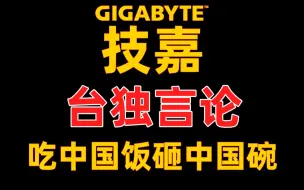 GIGABYTE™
技嘉
台独言论
吃中国饭砸中国碗